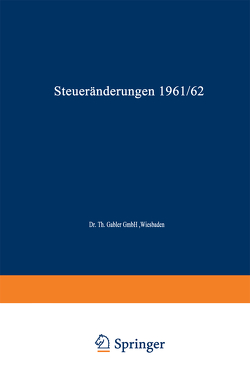 Steueränderungen 1961/62

Dr. Th. Gabler GmbH ,Wiesbaden

Springer